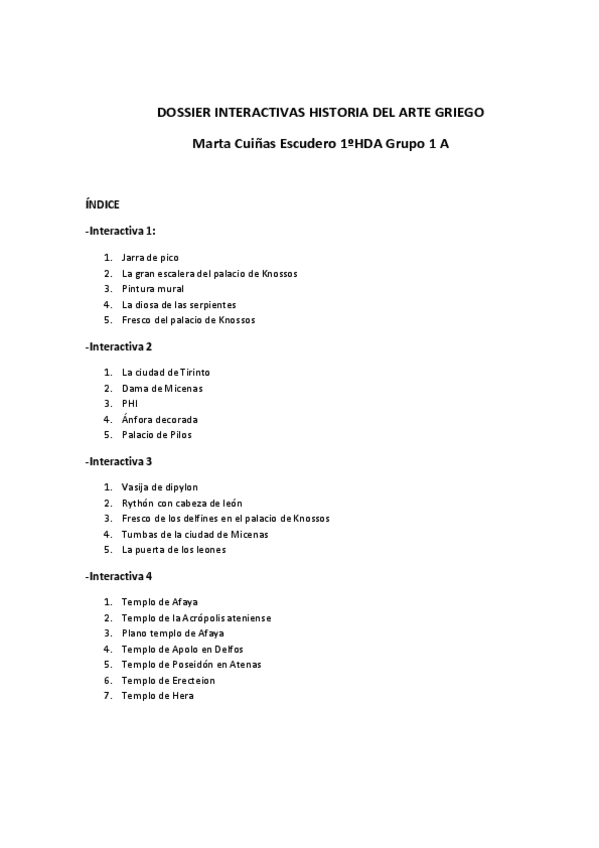 DOSSIER INTERACTIVAS HISTORIA DEL ARTE GRIEGO

Marta Cuiñas Escudero 1ºHDA Grupo 1 A

ÍNDICE

-Interactiva 1:

1. Jarra de pico
2. La gran escalera del palacio de Knossos
3. Pintura mural
4. La diosa de las serpientes
5. Fresco del palacio de Knossos

-Interactiva 2

1. La ciudad de Tirinto
2. Dama de Micenas
3. PHI
4. Ánfora decorada
5. Palacio de Pilos

-Interactiva 3

1. Vasija de dipylon
2. Rythón con cabeza de león
3. Fresco de los delfines en el palacio de Knossos
4. Tumbas de la ciudad de Micenas
5. La puerta de los leones

-Interactiva 4

1. Templo de Afaya
2. Templo de la Acrópolis ateniense
3. Plano templo de Afaya
4. Templo de Apolo en Delfos
5. Templo de Poseidón en Atenas
6. Templo de Erecteion
7. Templo de Hera